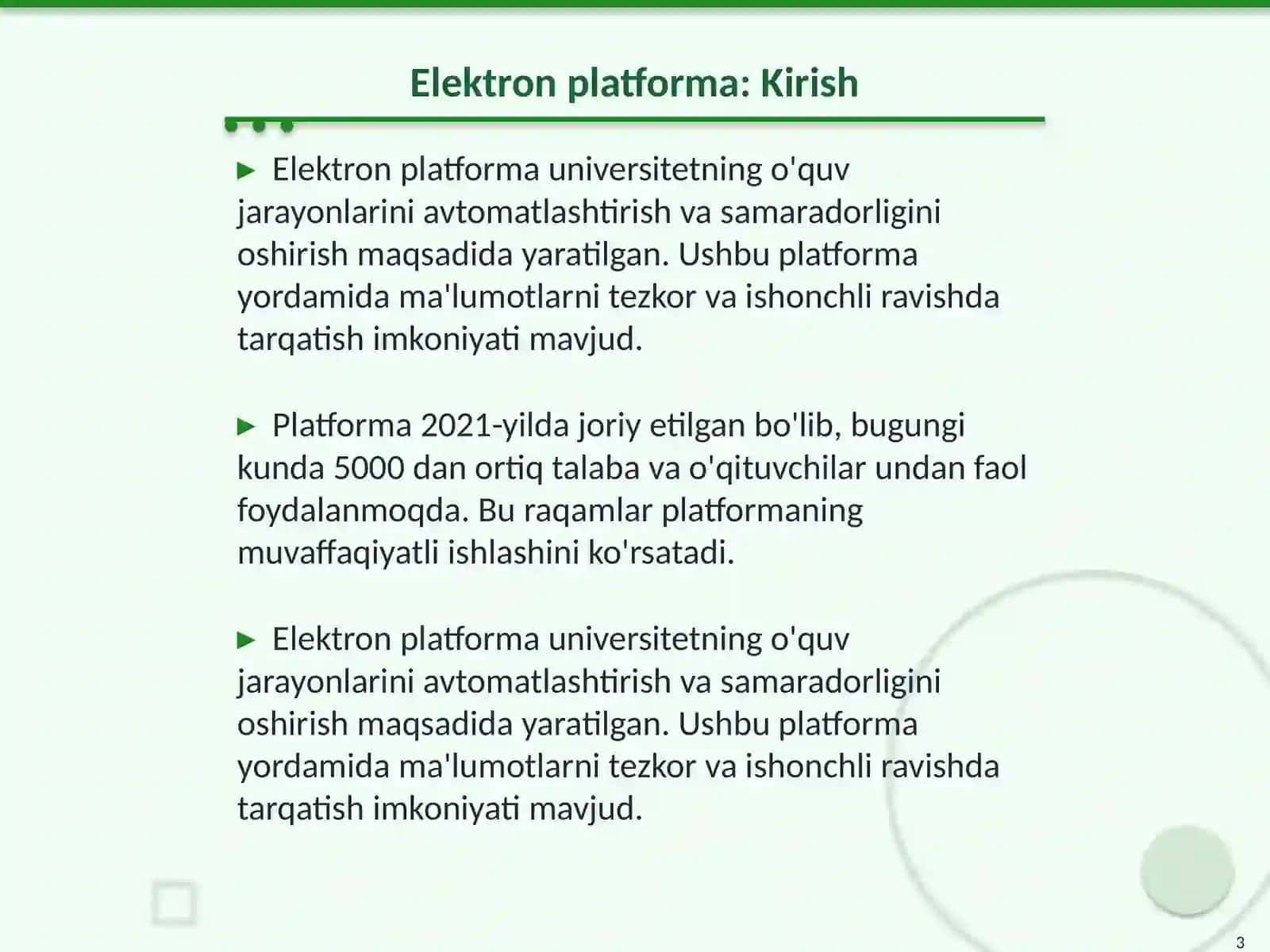 Elektron platforma: Kirish

► Elektron platforma universitetning o'quv jarayonlarini avtomatlashtirish va samaradorligini oshirish maqsadida yaratilgan. Ushbu platforma yordamida ma'lumotlarni tezkor va ishonchli ravishda tarqatish imkoniyati mavjud.

► Platforma 2021-yilda joriy etilgan bo'lib, bugungi kunda 5000 dan ortiq talaba va o'qituvchilar undan faol foydalanmoqda. Bu raqamlar platformaning muvaffaqiyatli ishlashini ko'rsatadi.

► Elektron platforma universitetning o'quv jarayonlarini avtomatlashtirish va samaradorligini oshirish maqsadida yaratilgan. Ushbu platforma yordamida ma'lumotlarni tezkor va ishonchli ravishda tarqatish imkoniyati mavjud.

3